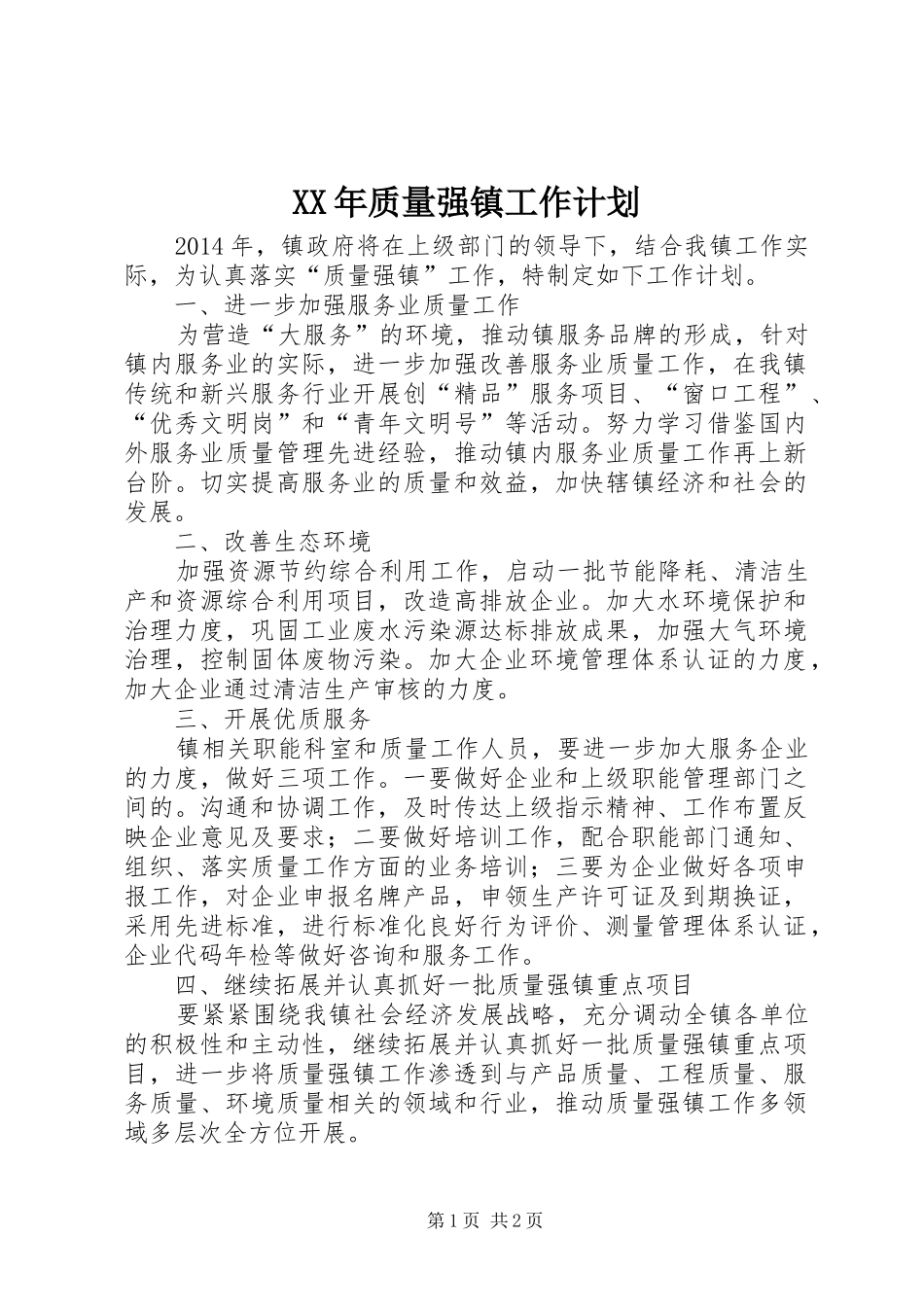 XX年质量强镇工作计划

2014年，镇政府将在上级部门的领导下，结合我镇工作实际，为认真落实“质量强镇”工作，特制定如下工作计划。

一、进一步加强服务业质量工作

为营造“大服务”的环境，推动镇服务品牌的形成，针对镇内服务业的实际，进一步加强改善服务业质量工作，在我镇传统和新兴服务行业开展创“精品”服务项目、“窗口工程”、“优秀文明岗”和“青年文明号”等活动。努力学习借鉴国内外服务业质量管理先进经验，推动镇内服务业质量工作再上新台阶。切实提高服务业的质量和效益，加快辖镇经济和社会的发展。

二、改善生态环境

加强资源节约综合利用工作，启动一批节能降耗、清洁生产和资源综合利用项目，改造高排放企业。加大水环境保护和治理力度，巩固工业废水污染源达标排放成果，加强大气环境治理，控制固体废物污染。加大企业环境管理体系认证的力度，加大企业通过清洁生产审核的力度。

三、开展优质服务

镇相关职能科室和质量工作人员，要进一步加大服务企业的力度，做好三项工作。一要做好企业和上级职能管理部门之间的。沟通和协调工作，及时传达上级指示精神、工作布置反映企业意见及要求；二要做好培训工作，配合职能部门通知、组织、落实质量工作方面的业务培训；三要为企业做好各项申报工作，对企业申报名牌产品，申领生产许可证及到期换证，采用先进标准，进行标准化良好行为评价、测量管理体系认证，企业代码年检等做好咨询和服务工作。

四、继续拓展并认真抓好一批质量强镇重点项目

要紧紧围绕我镇社会经济发展战略，充分调动全镇各单位的积极性和主动性，继续拓展并认真抓好一批质量强镇重点项目，进一步将质量强镇工作渗透到与产品质量、工程质量、服务质量、环境质量相关的领域和行业，推动质量强镇工作多领域多层次全方位开展。

第1页 共2页